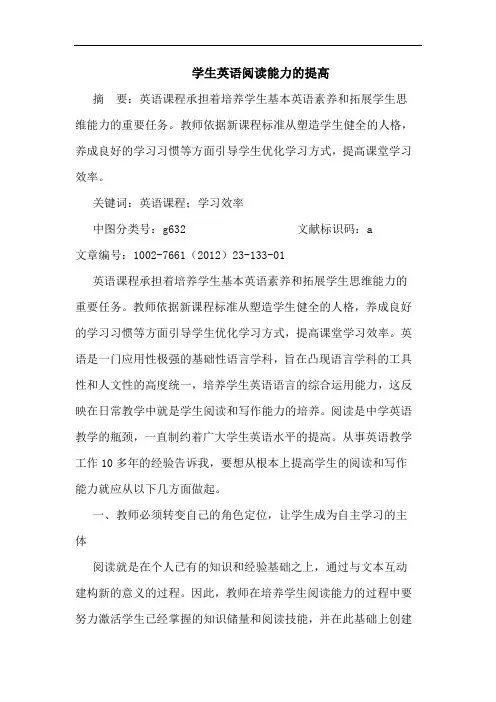 学生英语阅读能力的提高

摘　要：英语课程承担着培养学生基本英语素养和拓展学生思维能力的重要任务。教师依据新课程标准从塑造学生健全的人格，养成良好的学习习惯等方面引导学生优化学习方式，提高课堂学习效率。

关键词：英语课程；学习效率

中图分类号：g632　　　　文献标识码：a

文章编号：1002-7661（2012）23-133-01

英语课程承担着培养学生基本英语素养和拓展学生思维能力的重要任务。教师依据新课程标准从塑造学生健全的人格，养成良好的学习习惯等方面引导学生优化学习方式，提高课堂学习效率。英语是一门应用性极强的基础性语言学科，旨在凸现语言学科的工具性和人文性的高度统一，培养学生英语语言的综合运用能力，这反映在日常教学中就是学生阅读和写作能力的培养。阅读是中学英语教学的瓶颈，一直制约着广大学生英语水平的提高。从事英语教学工作10多年的经验告诉我，要想从根本上提高学生的阅读和写作能力就应从以下几方面做起。

一、教师必须转变自己的角色定位，让学生成为自主学习的主体

阅读就是在个人已有的知识和经验基础之上，通过与文本互动建构新的意义的过程。因此，教师在培养学生阅读能力的过程中要努力激活学生已经掌握的知识储量和阅读技能，并在此基础上创建